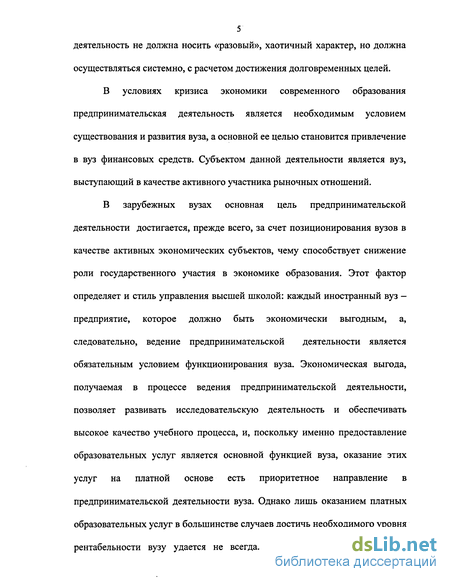 5

деятельность не должна носить «разовый», хаотичный характер, но должна осуществляться системно, с расчетом достижения долговременных целей.

В условиях кризиса экономики современного образования предпринимательская деятельность является необходимым условием существования и развития вуза, а основной ее целью становится привлечение в вуз финансовых средств. Субъектом данной деятельности является вуз, выступающий в качестве активного участника рыночных отношений.

В зарубежных вузах основная цель предпринимательской деятельности достигается, прежде всего, за счет позиционирования вузов в качестве активных экономических субъектов, чему способствует снижение роли государственного участия в экономике образования. Этот фактор определяет и стиль управления высшей школой: каждый иностранный вуз – предприятие, которое должно быть экономически выгодным, а, следовательно, ведение предпринимательской деятельности является обязательным условием функционирования вуза. Экономическая выгода, получаемая в процессе ведения предпринимательской деятельности, позволяет развивать исследовательскую деятельность и обеспечивать высокое качество учебного процесса, и, поскольку именно предоставление образовательных услуг является основной функцией вуза, оказание этих услуг на платной основе есть приоритетное направление в предпринимательской деятельности вуза. Однако лишь оказанием платных образовательных услуг в большинстве случаев достичь необходимого уровня рентабельности вузу удается не всегда.

dsLib.net
библиотека диссертаций